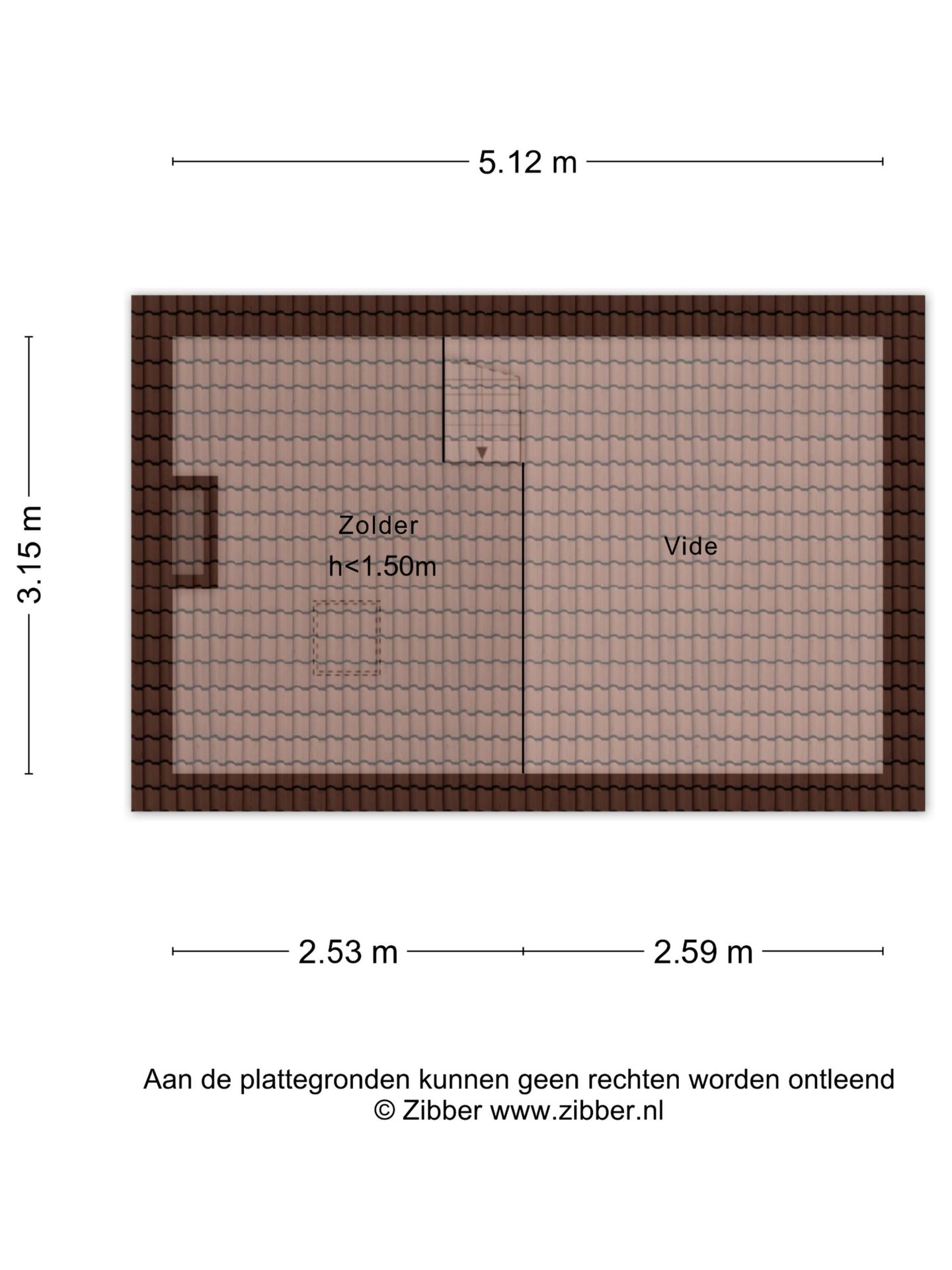 5.12 m

3.15 m

Zolder
h<1.50m

Vide

2.53 m

2.59 m

Aan de plattegronden kunnen geen rechten worden ontleend
© Zibber www.zibber.nl